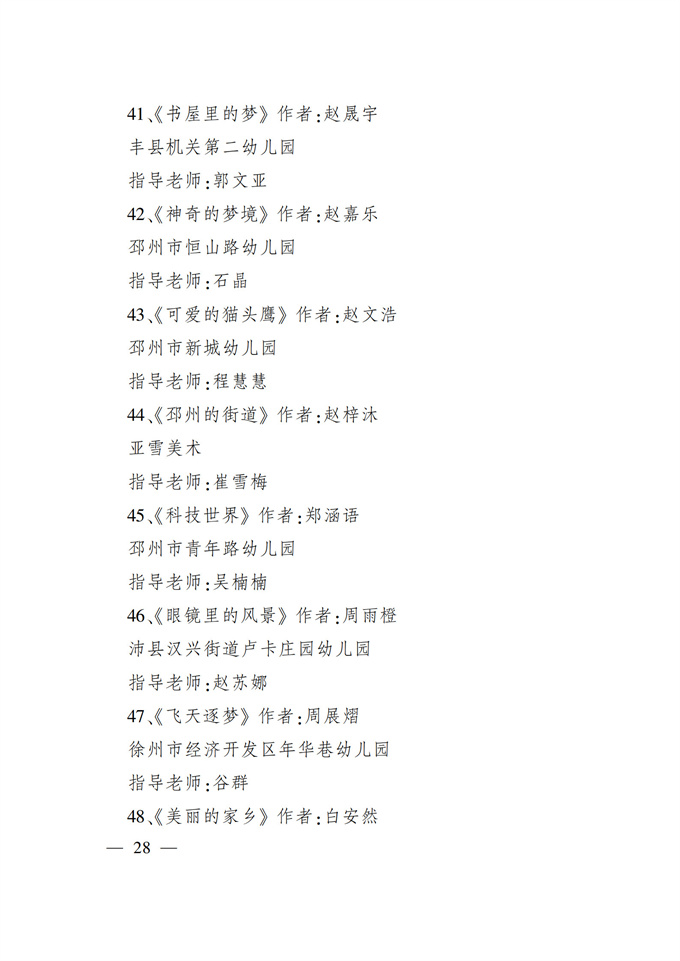 41、《书屋里的梦》作者：赵晟宇

丰县机关第二幼儿园

指导老师：郭文亚

42、《神奇的梦境》作者：赵嘉乐

邳州市恒山路幼儿园

指导老师：石晶

43、《可爱的猫头鹰》作者：赵文浩

邳州市新城幼儿园

指导老师：程慧慧

44、《邳州的街道》作者：赵梓沐

亚雪美术

指导老师：崔雪梅

45、《科技世界》作者：郑涵语

邳州市青年路幼儿园

指导老师：吴楠楠

46、《眼镜里的风景》作者：周雨橙

沛县汉兴街道卢卡庄园幼儿园

指导老师：赵苏娜

47、《飞天逐梦》作者：周展熠

徐州市经济开发区年华巷幼儿园

指导老师：谷群

48、《美丽的家乡》作者：白安然

— 28 —